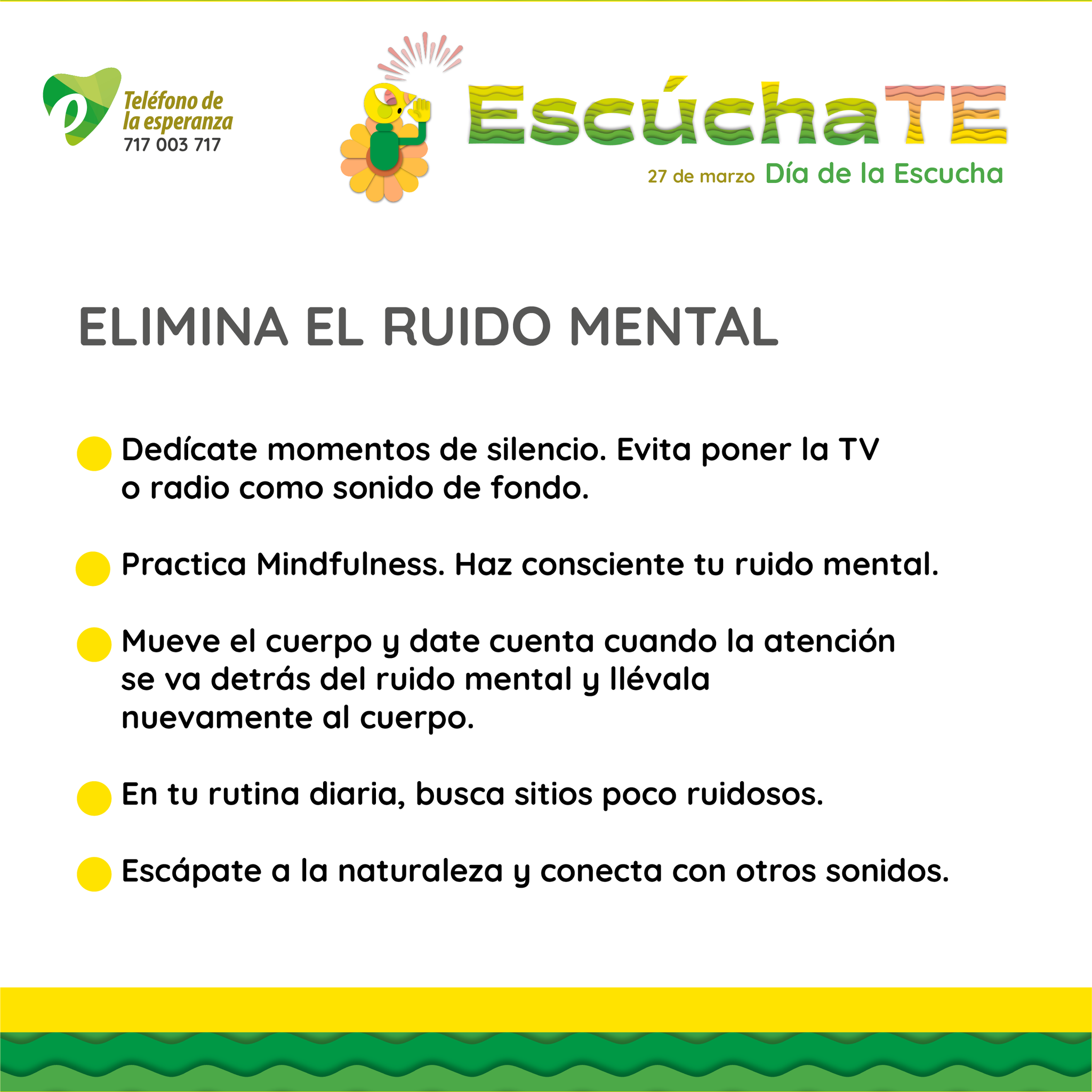 Teléfono de la esperanza
717 003 717

EscúchaTE
27 de marzo Día de la Escucha

ELIMINA EL RUIDO MENTAL

Dedícate momentos de silencio. Evita poner la TV o radio como sonido de fondo.

Practica Mindfulness. Haz consciente tu ruido mental.

Mueve el cuerpo y date cuenta cuando la atención se va detrás del ruido mental y llévala nuevamente al cuerpo.

En tu rutina diaria, busca sitios poco ruidosos.

Escápate a la naturaleza y conecta con otros sonidos.